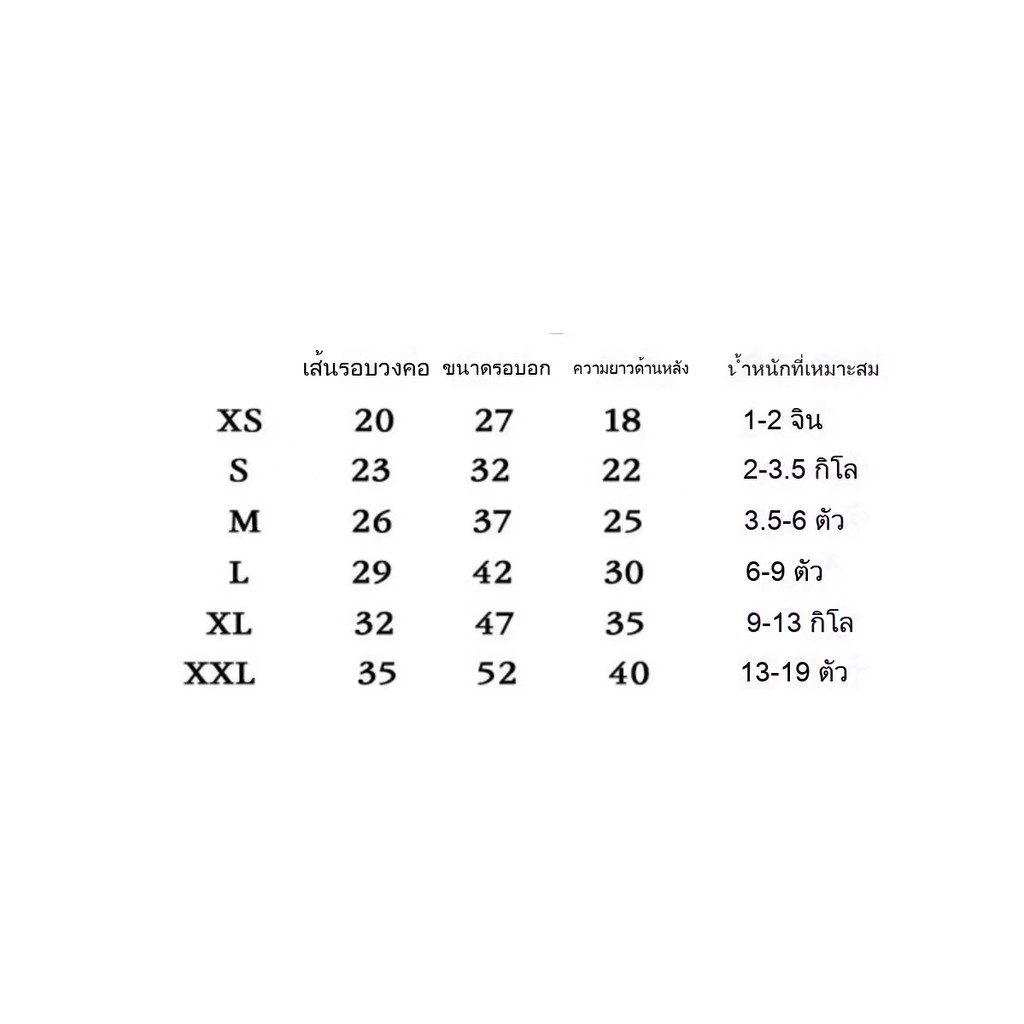 |  | เส้นรอบวงคอ | ขนาดรอบอก | ความยาวด้านหลัง | น้ำหนักที่เหมาะสม |
|---|---|---|---|---|
| XS | 20 | 27 | 18 | 1-2 จิน |
| S | 23 | 32 | 22 | 2-3.5 กิโล |
| M | 26 | 37 | 25 | 3.5-6 ตัว |
| L | 29 | 42 | 30 | 6-9 ตัว |
| XL | 32 | 47 | 35 | 9-13 กิโล |
| XXL | 35 | 52 | 40 | 13-19 ตัว |